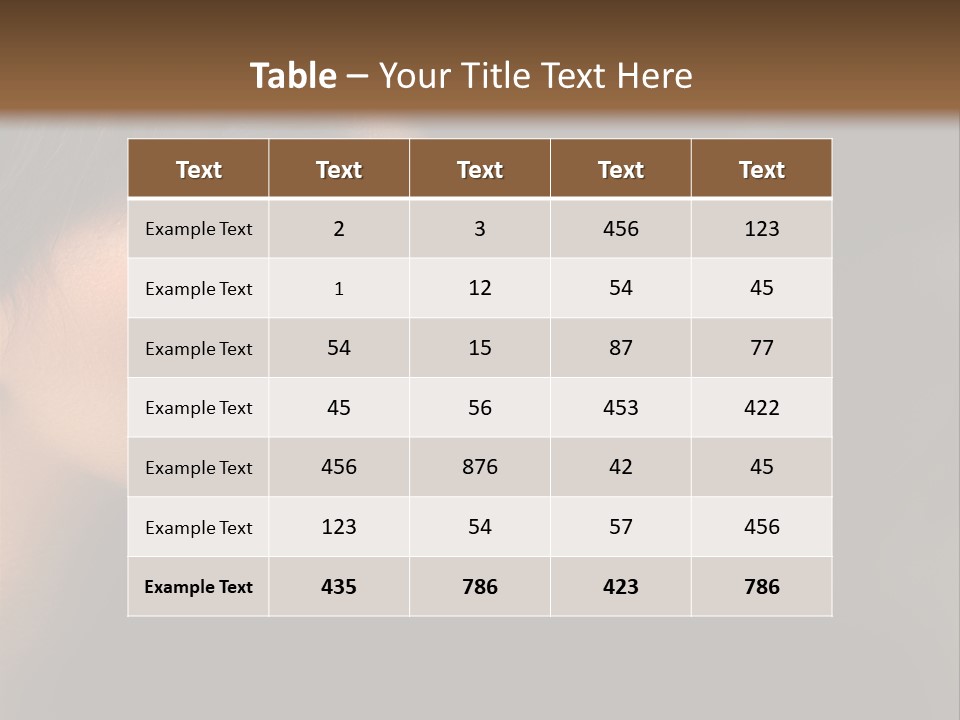 Table – Your Title Text Here

| Text | Text | Text | Text | Text |
|---|---|---|---|---|
| Example Text | 2 | 3 | 456 | 123 |
| Example Text | 1 | 12 | 54 | 45 |
| Example Text | 54 | 15 | 87 | 77 |
| Example Text | 45 | 56 | 453 | 422 |
| Example Text | 456 | 876 | 42 | 45 |
| Example Text | 123 | 54 | 57 | 456 |
| Example Text | 435 | 786 | 423 | 786 |